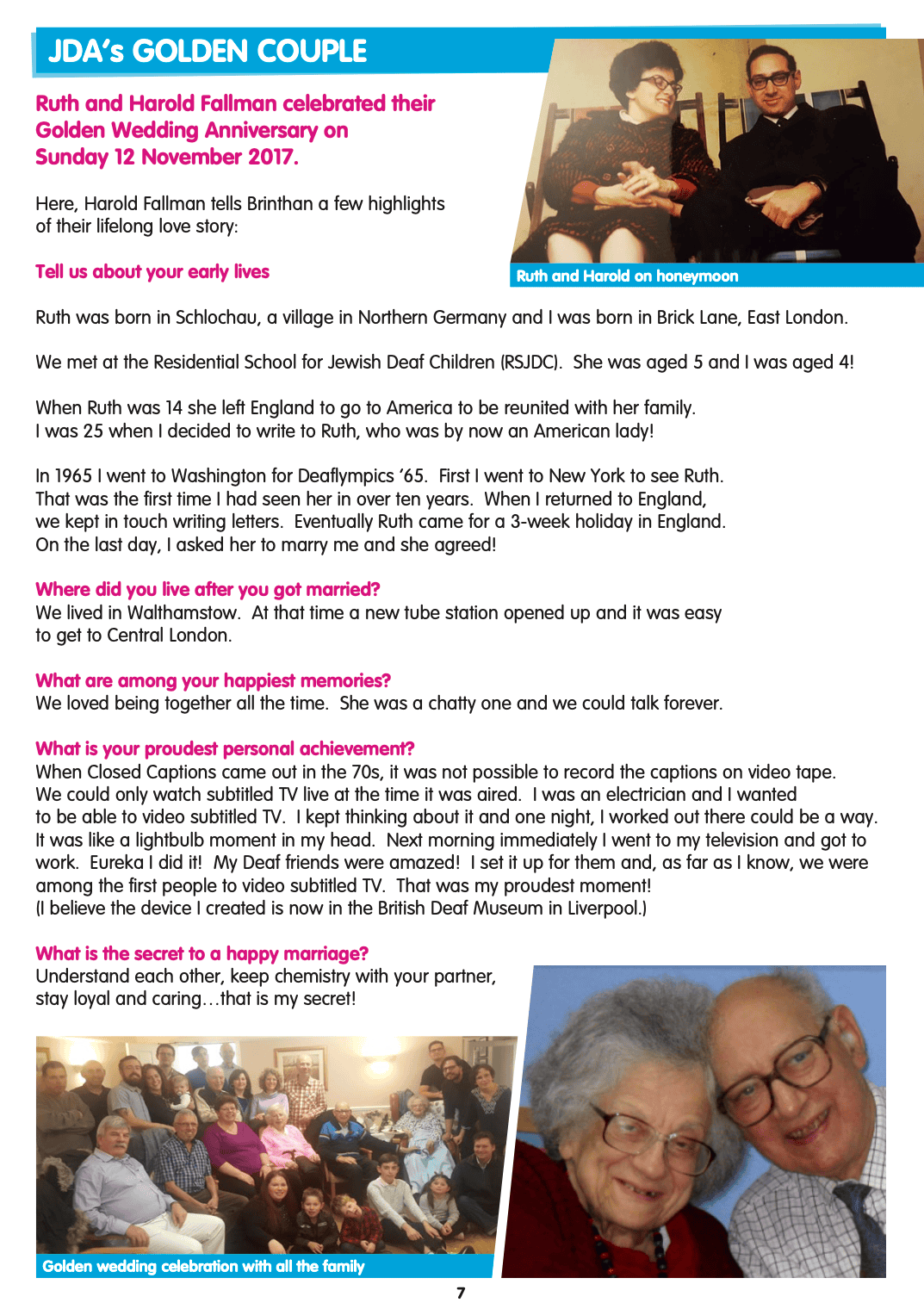 JDA's GOLDEN COUPLE

Ruth and Harold Fallman celebrated their Golden Wedding Anniversary on Sunday 12 November 2017.

Here, Harold Fallman tells Brinthan a few highlights of their lifelong love story:

Ruth and Harold on honeymoon

Tell us about your early lives

Ruth was born in Schlochau, a village in Northern Germany and I was born in Brick Lane, East London.

We met at the Residential School for Jewish Deaf Children (RSJDC). She was aged 5 and I was aged 4!

When Ruth was 14 she left England to go to America to be reunited with her family. I was 25 when I decided to write to Ruth, who was by now an American lady!

In 1965 I went to Washington for Deaflympics '65. First I went to New York to see Ruth. That was the first time I had seen her in over ten years. When I returned to England, we kept in touch writing letters. Eventually Ruth came for a 3-week holiday in England. On the last day, I asked her to marry me and she agreed!

Where did you live after you got married?
We lived in Walthamstow. At that time a new tube station opened up and it was easy to get to Central London.

What are among your happiest memories?
We loved being together all the time. She was a chatty one and we could talk forever.

What is your proudest personal achievement?
When Closed Captions came out in the 70s, it was not possible to record the captions on video tape. We could only watch subtitled TV live at the time it was aired. I was an electrician and I wanted to be able to video subtitled TV. I kept thinking about it and one night, I worked out there could be a way. It was like a lightbulb moment in my head. Next morning immediately I went to my television and got to work. Eureka I did it! My Deaf friends were amazed! I set it up for them and, as far as I know, we were among the first people to video subtitled TV. That was my proudest moment!
(I believe the device I created is now in the British Deaf Museum in Liverpool.)

What is the secret to a happy marriage?
Understand each other, keep chemistry with your partner, stay loyal and caring…that is my secret!

Golden wedding celebration with all the family

7